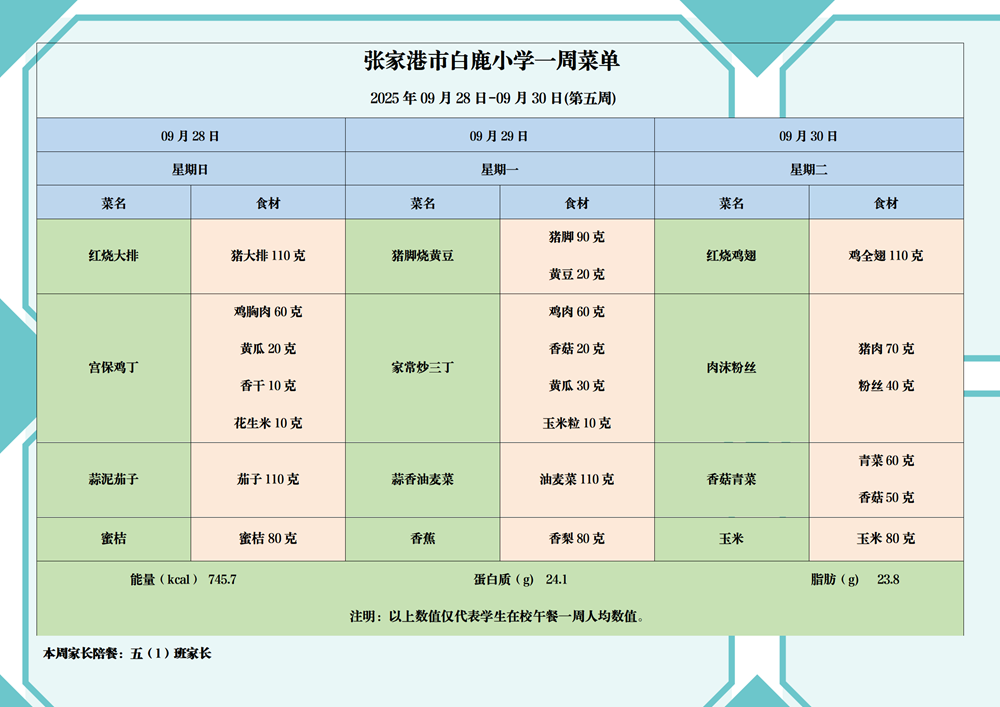 张家港市白鹿小学一周菜单

2025 年 09 月 28 日-09 月 30 日(第五周)

| 09 月 28 日 | | 09 月 29 日 | | 09 月 30 日 | |
|---|---|---|---|---|---|
| 星期日 | | 星期一 | | 星期二 | |
| 菜名 | 食材 | 菜名 | 食材 | 菜名 | 食材 |
| 红烧大排 | 猪大排 110 克 | 猪脚烧黄豆 | 猪脚 90 克 黄豆 20 克 | 红烧鸡翅 | 鸡全翅 110 克 |
| 宫保鸡丁 | 鸡胸肉 60 克 黄瓜 20 克 香干 10 克 花生米 10 克 | 家常炒三丁 | 鸡肉 60 克 香菇 20 克 黄瓜 30 克 玉米粒 10 克 | 肉沫粉丝 | 猪肉 70 克 粉丝 40 克 |
| 蒜泥茄子 | 茄子 110 克 | 蒜香油麦菜 | 油麦菜 110 克 | 香菇青菜 | 青菜 60 克 香菇 50 克 |
| 蜜桔 | 蜜桔 80 克 | 香蕉 | 香梨 80 克 | 玉米 | 玉米 80 克 |

能量（kcal） 745.7　　蛋白质（g） 24.1　　脂肪（g） 23.8

注明：以上数值仅代表学生在校午餐一周人均数值。

本周家长陪餐：五（1）班家长